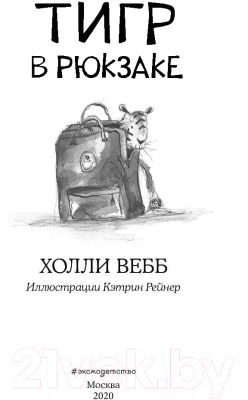 ТИГР
В РЮКЗАКЕ

ХОЛЛИ ВЕББ

Иллюстрации Кэтрин Рейнер

21vek.by

#эксмодетство

Москва
2020